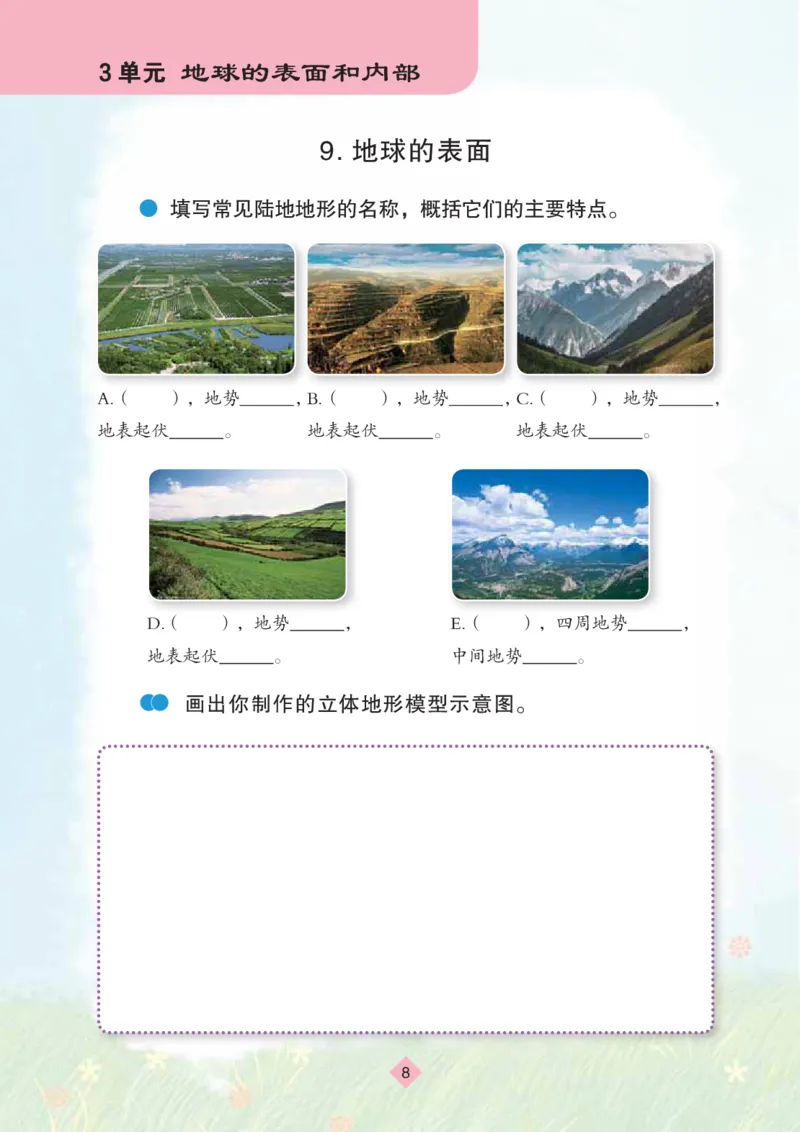 3单元 地球的表面和内部

9. 地球的表面

填写常见陆地地形的名称，概括它们的主要特点。

A.（　　），地势______，地表起伏______。

B.（　　），地势______，地表起伏______。

C.（　　），地势______，地表起伏______。

D.（　　），地势______，地表起伏______。

E.（　　），四周地势______，中间地势______。

画出你制作的立体地形模型示意图。

8